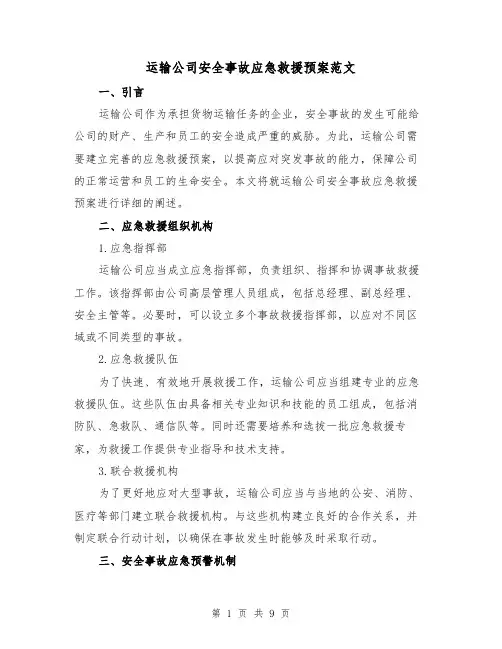 运输公司安全事故应急救援预案范文

一、引言

运输公司作为承担货物运输任务的企业，安全事故的发生可能给公司的财产、生产和员工的安全造成严重的威胁。为此，运输公司需要建立完善的应急救援预案，以提高应对突发事故的能力，保障公司的正常运营和员工的生命安全。本文将就运输公司安全事故应急救援预案进行详细的阐述。

二、应急救援组织机构

1.应急指挥部

运输公司应当成立应急指挥部，负责组织、指挥和协调事故救援工作。该指挥部由公司高层管理人员组成，包括总经理、副总经理、安全主管等。必要时，可以设立多个事故救援指挥部，以应对不同区域或不同类型的事故。

2.应急救援队伍

为了快速、有效地开展救援工作，运输公司应当组建专业的应急救援队伍。这些队伍由具备相关专业知识和技能的员工组成，包括消防队、急救队、通信队等。同时还需要培养和选拔一批应急救援专家，为救援工作提供专业指导和技术支持。

3.联合救援机构

为了更好地应对大型事故，运输公司应当与当地的公安、消防、医疗等部门建立联合救援机构。与这些机构建立良好的合作关系，并制定联合行动计划，以确保在事故发生时能够及时采取行动。

三、安全事故应急预警机制

第 1 页 共 9 页